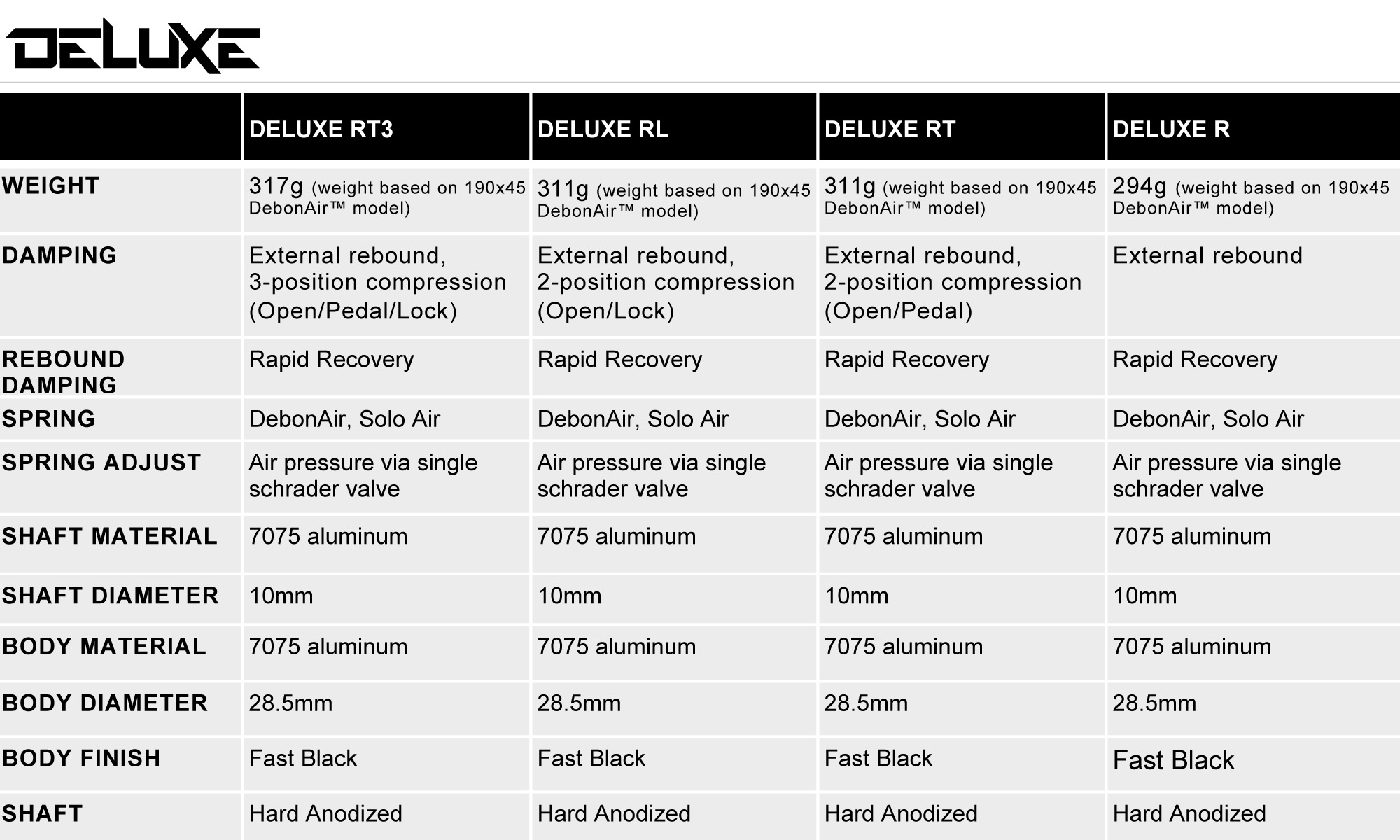 DELUXE

|  | DELUXE RT3 | DELUXE RL | DELUXE RT | DELUXE R |
|---|---|---|---|---|
| WEIGHT | 317g (weight based on 190x45 DebonAir™ model) | 311g (weight based on 190x45 DebonAir™ model) | 311g (weight based on 190x45 DebonAir™ model) | 294g (weight based on 190x45 DebonAir™ model) |
| DAMPING | External rebound, 3-position compression (Open/Pedal/Lock) | External rebound, 2-position compression (Open/Lock) | External rebound, 2-position compression (Open/Pedal) | External rebound |
| REBOUND DAMPING | Rapid Recovery | Rapid Recovery | Rapid Recovery | Rapid Recovery |
| SPRING | DebonAir, Solo Air | DebonAir, Solo Air | DebonAir, Solo Air | DebonAir, Solo Air |
| SPRING ADJUST | Air pressure via single schrader valve | Air pressure via single schrader valve | Air pressure via single schrader valve | Air pressure via single schrader valve |
| SHAFT MATERIAL | 7075 aluminum | 7075 aluminum | 7075 aluminum | 7075 aluminum |
| SHAFT DIAMETER | 10mm | 10mm | 10mm | 10mm |
| BODY MATERIAL | 7075 aluminum | 7075 aluminum | 7075 aluminum | 7075 aluminum |
| BODY DIAMETER | 28.5mm | 28.5mm | 28.5mm | 28.5mm |
| BODY FINISH | Fast Black | Fast Black | Fast Black | Fast Black |
| SHAFT | Hard Anodized | Hard Anodized | Hard Anodized | Hard Anodized |